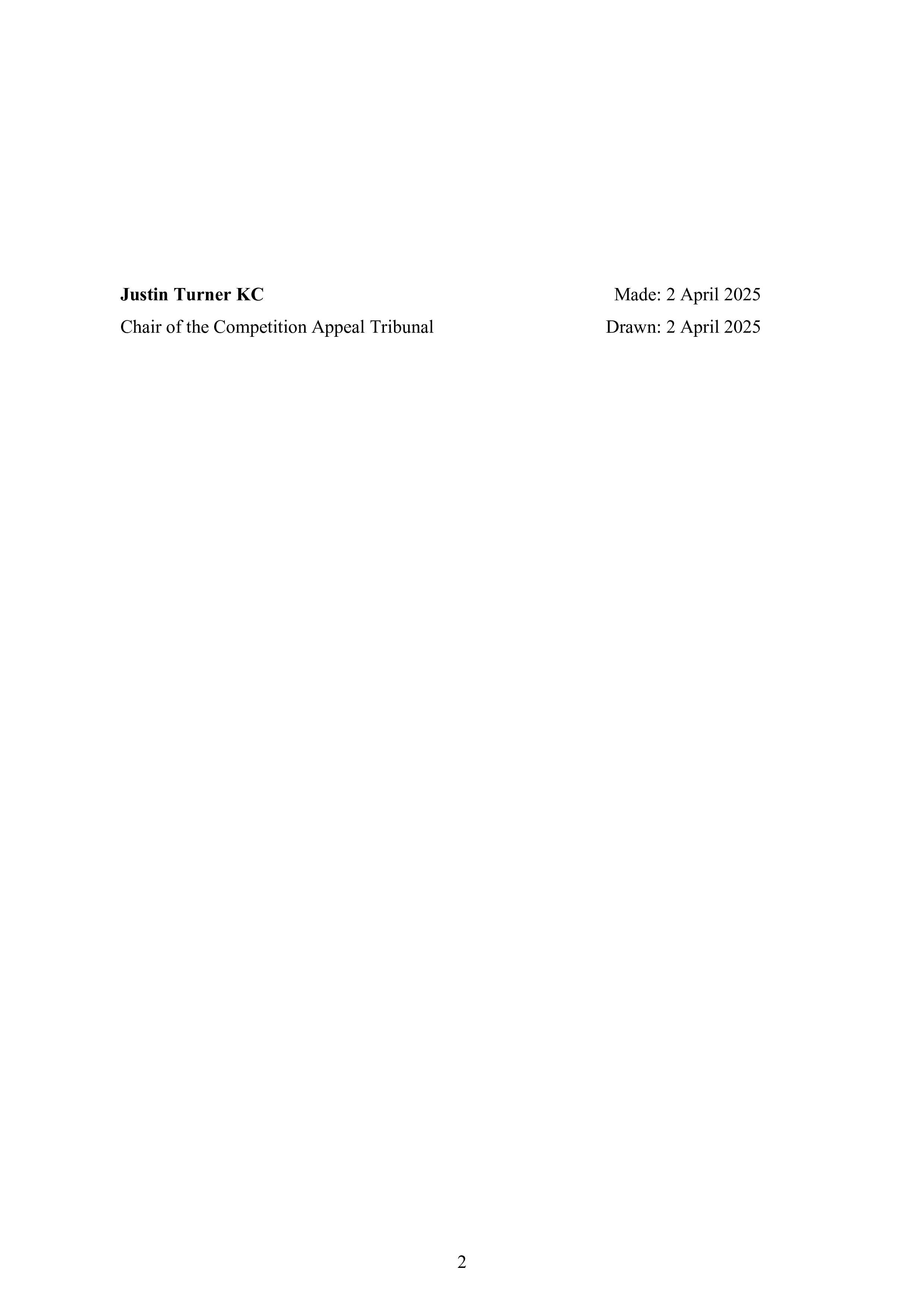 Justin Turner KC

Chair of the Competition Appeal Tribunal

Made: 2 April 2025

Drawn: 2 April 2025

2